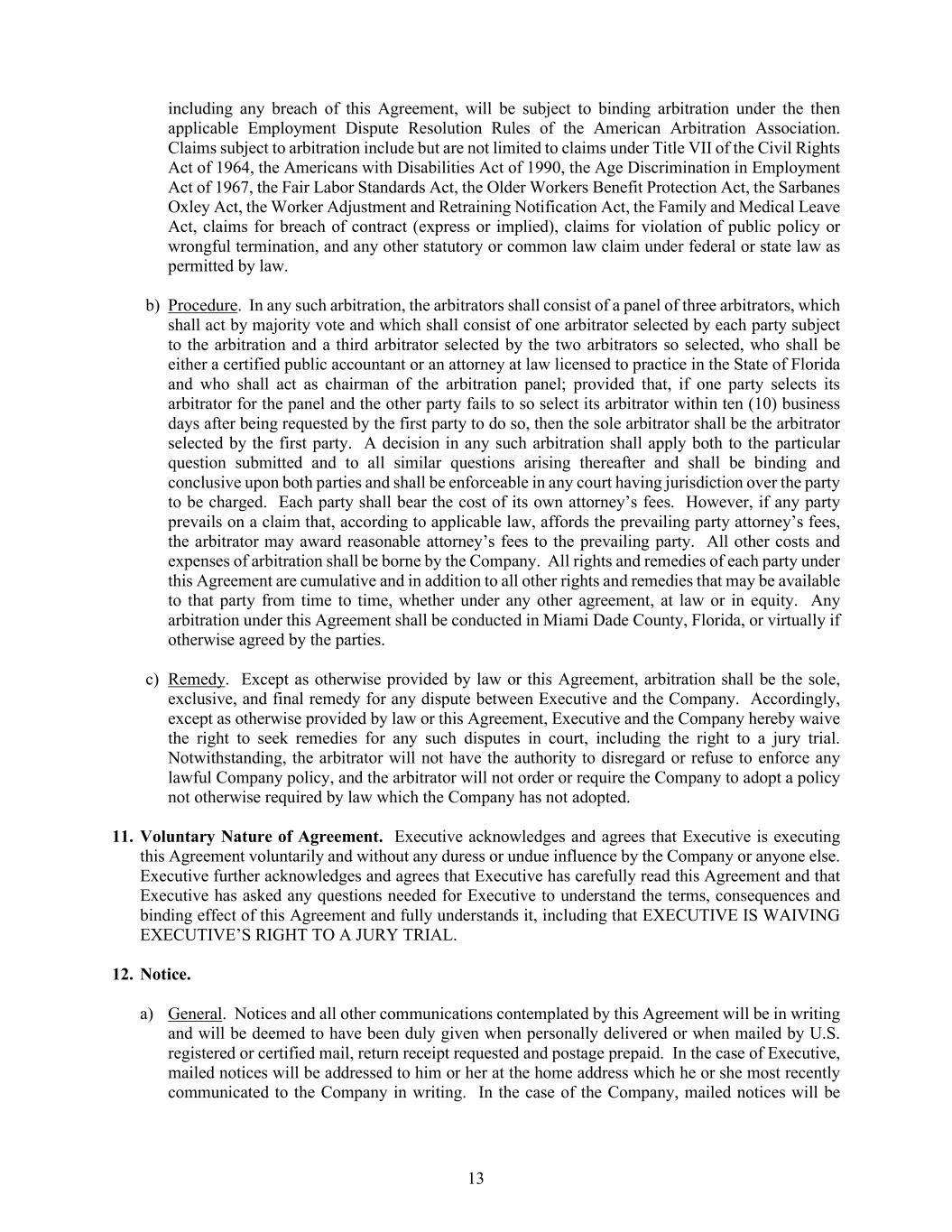 including any breach of this Agreement, will be subject to binding arbitration under the then applicable Employment Dispute Resolution Rules of the American Arbitration Association. Claims subject to arbitration include but are not limited to claims under Title VII of the Civil Rights Act of 1964, the Americans with Disabilities Act of 1990, the Age Discrimination in Employment Act of 1967, the Fair Labor Standards Act, the Older Workers Benefit Protection Act, the Sarbanes Oxley Act, the Worker Adjustment and Retraining Notification Act, the Family and Medical Leave Act, claims for breach of contract (express or implied), claims for violation of public policy or wrongful termination, and any other statutory or common law claim under federal or state law as permitted by law.

b) Procedure. In any such arbitration, the arbitrators shall consist of a panel of three arbitrators, which shall act by majority vote and which shall consist of one arbitrator selected by each party subject to the arbitration and a third arbitrator selected by the two arbitrators so selected, who shall be either a certified public accountant or an attorney at law licensed to practice in the State of Florida and who shall act as chairman of the arbitration panel; provided that, if one party selects its arbitrator for the panel and the other party fails to so select its arbitrator within ten (10) business days after being requested by the first party to do so, then the sole arbitrator shall be the arbitrator selected by the first party. A decision in any such arbitration shall apply both to the particular question submitted and to all similar questions arising thereafter and shall be binding and conclusive upon both parties and shall be enforceable in any court having jurisdiction over the party to be charged. Each party shall bear the cost of its own attorney's fees. However, if any party prevails on a claim that, according to applicable law, affords the prevailing party attorney's fees, the arbitrator may award reasonable attorney's fees to the prevailing party. All other costs and expenses of arbitration shall be borne by the Company. All rights and remedies of each party under this Agreement are cumulative and in addition to all other rights and remedies that may be available to that party from time to time, whether under any other agreement, at law or in equity. Any arbitration under this Agreement shall be conducted in Miami Dade County, Florida, or virtually if otherwise agreed by the parties.

c) Remedy. Except as otherwise provided by law or this Agreement, arbitration shall be the sole, exclusive, and final remedy for any dispute between Executive and the Company. Accordingly, except as otherwise provided by law or this Agreement, Executive and the Company hereby waive the right to seek remedies for any such disputes in court, including the right to a jury trial. Notwithstanding, the arbitrator will not have the authority to disregard or refuse to enforce any lawful Company policy, and the arbitrator will not order or require the Company to adopt a policy not otherwise required by law which the Company has not adopted.

11. Voluntary Nature of Agreement. Executive acknowledges and agrees that Executive is executing this Agreement voluntarily and without any duress or undue influence by the Company or anyone else. Executive further acknowledges and agrees that Executive has carefully read this Agreement and that Executive has asked any questions needed for Executive to understand the terms, consequences and binding effect of this Agreement and fully understands it, including that EXECUTIVE IS WAIVING EXECUTIVE'S RIGHT TO A JURY TRIAL.

12. Notice.

a) General. Notices and all other communications contemplated by this Agreement will be in writing and will be deemed to have been duly given when personally delivered or when mailed by U.S. registered or certified mail, return receipt requested and postage prepaid. In the case of Executive, mailed notices will be addressed to him or her at the home address which he or she most recently communicated to the Company in writing. In the case of the Company, mailed notices will be

13